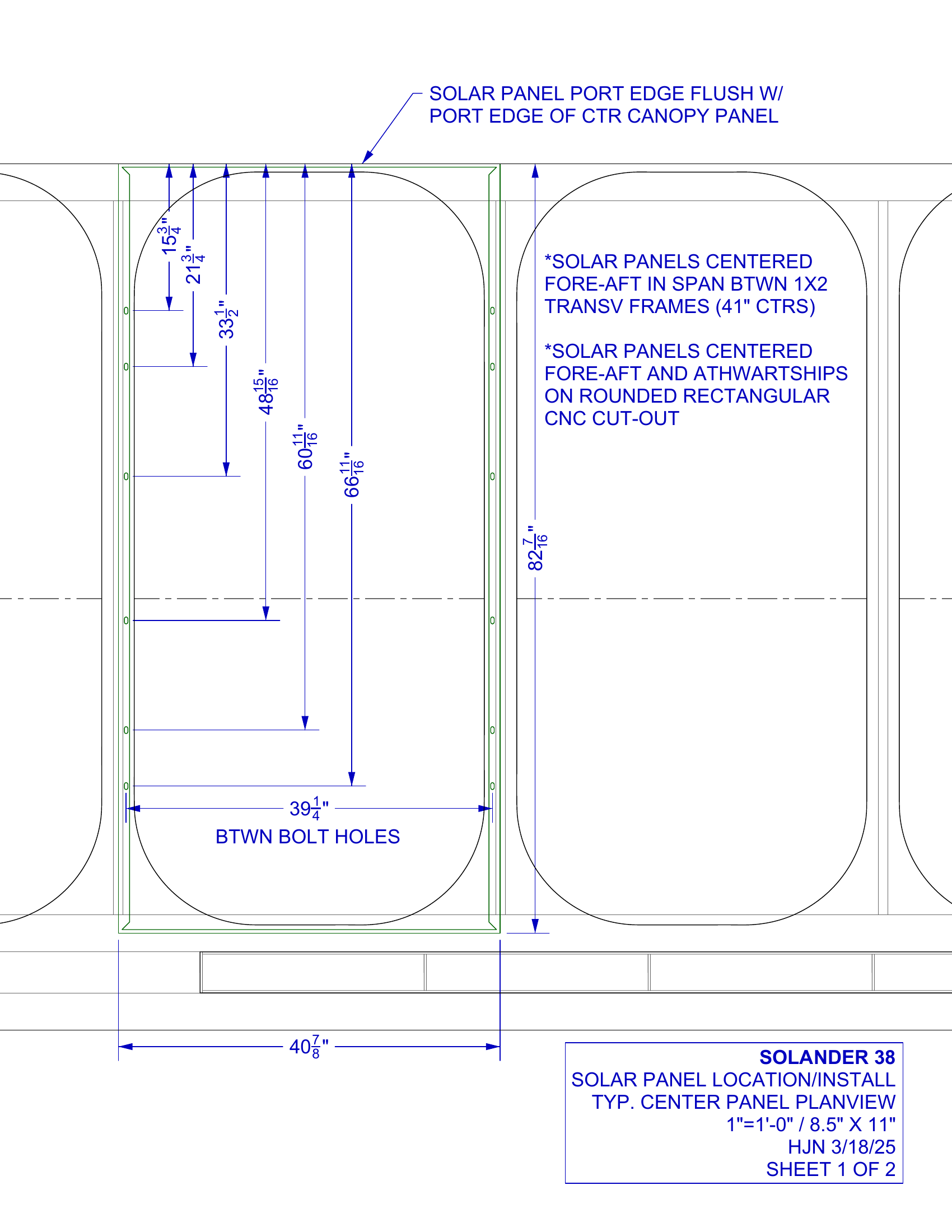 SOLAR PANEL PORT EDGE FLUSH W/
PORT EDGE OF CTR CANOPY PANEL

$15\frac{3}{4}$"

$21\frac{3}{4}$"

$33\frac{1}{2}$"

$48\frac{15}{16}$"

$60\frac{11}{16}$"

$66\frac{11}{16}$"

$82\frac{7}{16}$"

*SOLAR PANELS CENTERED FORE-AFT IN SPAN BTWN 1X2 TRANSV FRAMES (41" CTRS)

*SOLAR PANELS CENTERED FORE-AFT AND ATHWARTSHIPS ON ROUNDED RECTANGULAR CNC CUT-OUT

$39\frac{1}{4}$"
BTWN BOLT HOLES

$40\frac{7}{8}$"

SOLANDER 38
SOLAR PANEL LOCATION/INSTALL
TYP. CENTER PANEL PLANVIEW
1"=1'-0" / 8.5" X 11"
HJN 3/18/25
SHEET 1 OF 2